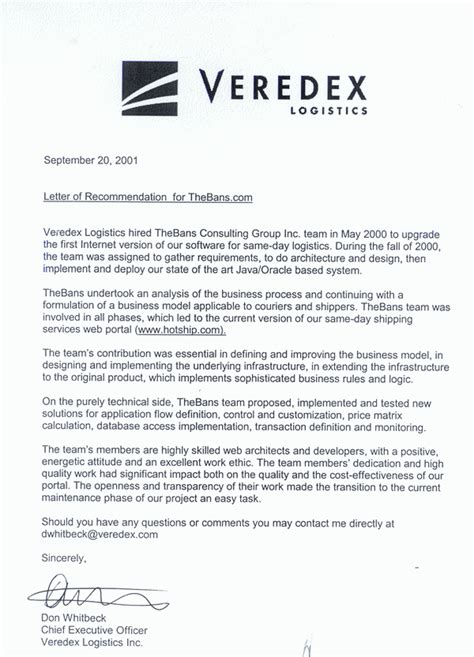 VEREDEX
LOGISTICS

September 20, 2001

Letter of Recommendation for TheBans.com

Veredex Logistics hired TheBans Consulting Group Inc. team in May 2000 to upgrade the first Internet version of our software for same-day logistics. During the fall of 2000, the team was assigned to gather requirements, to do architecture and design, then implement and deploy our state of the art Java/Oracle based system.

TheBans undertook an analysis of the business process and continuing with a formulation of a business model applicable to couriers and shippers. TheBans team was involved in all phases, which led to the current version of our same-day shipping services web portal (www.hotship.com).

The team's contribution was essential in defining and improving the business model, in designing and implementing the underlying infrastructure, in extending the infrastructure to the original product, which implements sophisticated business rules and logic.

On the purely technical side, TheBans team proposed, implemented and tested new solutions for application flow definition, control and customization, price matrix calculation, database access implementation, transaction definition and monitoring.

The team's members are highly skilled web architects and developers, with a positive, energetic attitude and an excellent work ethic. The team members' dedication and high quality work had significant impact both on the quality and the cost-effectiveness of our portal. The openness and transparency of their work made the transition to the current maintenance phase of our project an easy task.

Should you have any questions or comments you may contact me directly at dwhitbeck@veredex.com

Sincerely,

Don Whitbeck
Chief Executive Officer
Veredex Logistics Inc.